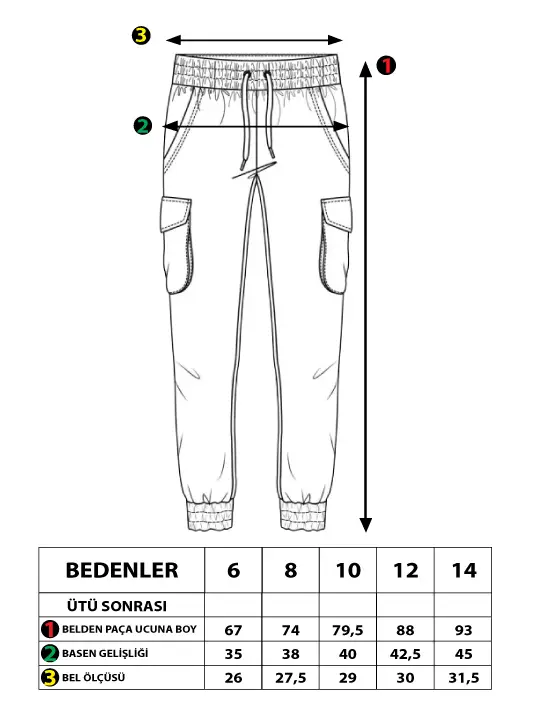 3
1
2

| BEDENLER | 6 | 8 | 10 | 12 | 14 |
|---|---|---|---|---|---|
| ÜTÜ SONRASI | | | | | |
| 1 BELDEN PAÇA UCUNA BOY | 67 | 74 | 79,5 | 88 | 93 |
| 2 BASEN GELİŞLİĞİ | 35 | 38 | 40 | 42,5 | 45 |
| 3 BEL ÖLÇÜSÜ | 26 | 27,5 | 29 | 30 | 31,5 |